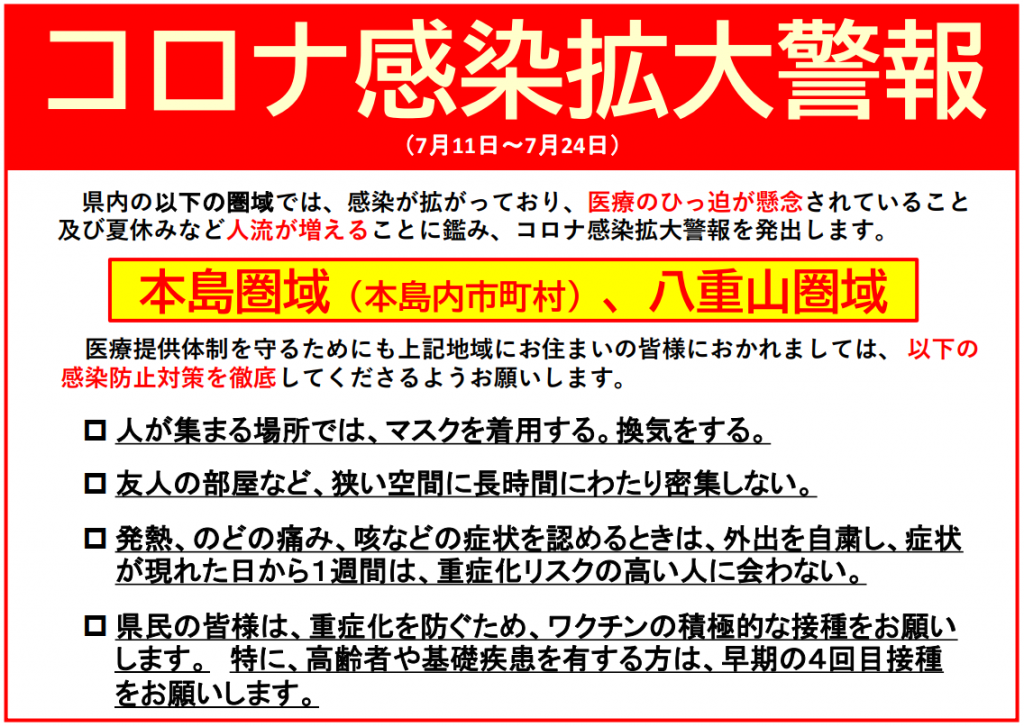 コロナ感染拡大警報

（7月11日～7月24日）

県内の以下の圏域では、感染が拡がっており、医療のひっ迫が懸念されていること及び夏休みなど人流が増えることに鑑み、コロナ感染拡大警報を発出します。

本島圏域（本島内市町村）、八重山圏域

医療提供体制を守るためにも上記地域にお住まいの皆様におかれましては、以下の感染防止対策を徹底してくださるようお願いします。

☐ 人が集まる場所では、マスクを着用する。換気をする。

☐ 友人の部屋など、狭い空間に長時間にわたり密集しない。

☐ 発熱、のどの痛み、咳などの症状を認めるときは、外出を自粛し、症状が現れた日から1週間は、重症化リスクの高い人に会わない。

☐ 県民の皆様は、重症化を防ぐため、ワクチンの積極的な接種をお願いします。 特に、高齢者や基礎疾患を有する方は、早期の4回目接種をお願いします。